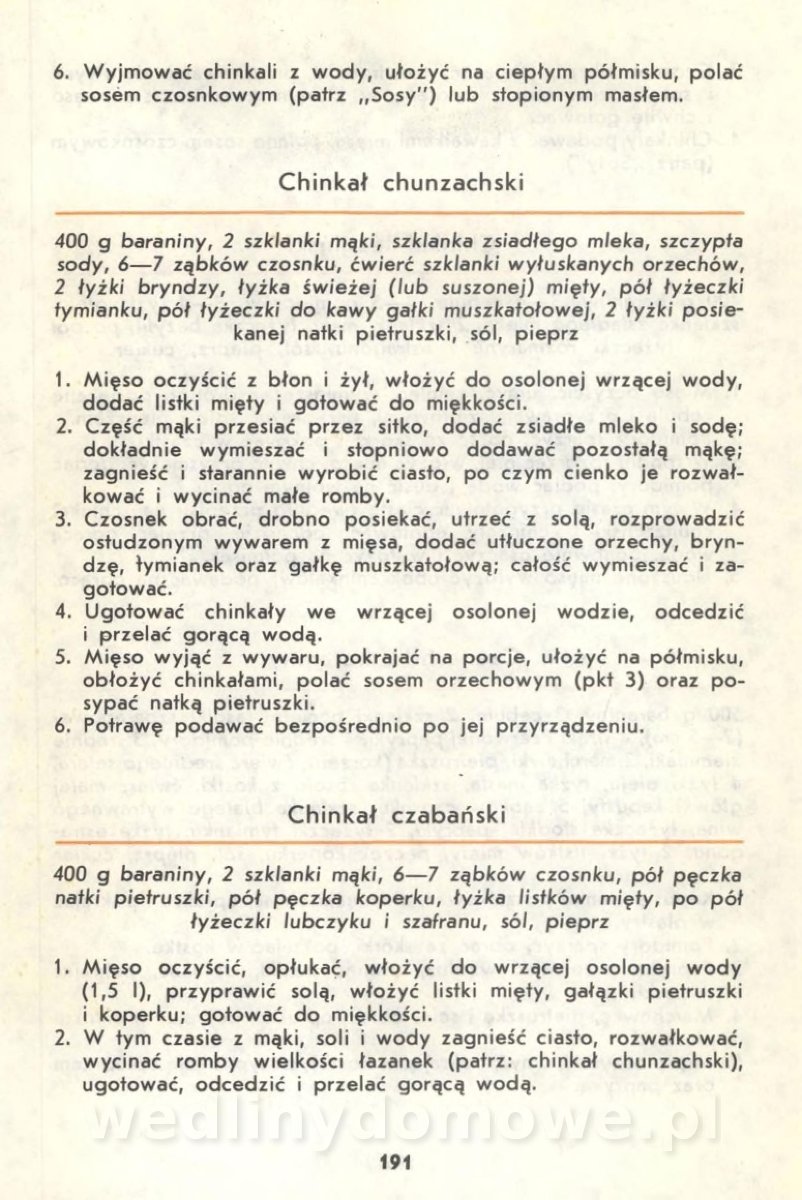 6. Wyjmować chinkali z wody, ułożyć na ciepłym półmisku, polać sosem czosnkowym (patrz „Sosy") lub stopionym masłem.

Chinkał chunzachski

400 g baraniny, 2 szklanki mąki, szklanka zsiadłego mleka, szczypta sody, 6—7 ząbków czosnku, ćwierć szklanki wyłuskanych orzechów, 2 łyżki bryndzy, łyżka świeżej (lub suszonej) mięty, pół łyżeczki tymianku, pół łyżeczki do kawy gałki muszkatołowej, 2 łyżki posiekanej natki pietruszki, sól, pieprz

1. Mięso oczyścić z błon i żył, włożyć do osolonej wrzącej wody, dodać listki mięty i gotować do miękkości.
2. Część mąki przesiać przez sitko, dodać zsiadłe mleko i sodę; dokładnie wymieszać i stopniowo dodawać pozostałą mąkę; zagnieść i starannie wyrobić ciasto, po czym cienko je rozwałkować i wycinać małe romby.
3. Czosnek obrać, drobno posiekać, utrzeć z solą, rozprowadzić ostudzonym wywarem z mięsa, dodać utłuczone orzechy, bryndzę, tymianek oraz gałkę muszkatołową; całość wymieszać i zagotować.
4. Ugotować chinkały we wrzącej osolonej wodzie, odcedzić i przelać gorącą wodą.
5. Mięso wyjąć z wywaru, pokrajać na porcje, ułożyć na półmisku, obłożyć chinkałami, polać sosem orzechowym (pkt 3) oraz posypać natką pietruszki.
6. Potrawę podawać bezpośrednio po jej przyrządzeniu.

Chinkał czabański

400 g baraniny, 2 szklanki mąki, 6—7 ząbków czosnku, pół pęczka natki pietruszki, pół pęczka koperku, łyżka listków mięty, po pół łyżeczki lubczyku i szafranu, sól, pieprz

1. Mięso oczyścić, opłukać, włożyć do wrzącej osolonej wody (1,5 l), przyprawić solą, włożyć listki mięty, gałązki pietruszki i koperku; gotować do miękkości.
2. W tym czasie z mąki, soli i wody zagnieść ciasto, rozwałkować, wycinać romby wielkości łazanek (patrz: chinkał chunzachski), ugotować, odcedzić i przelać gorącą wodą.

wedlinydomowe.pl

191